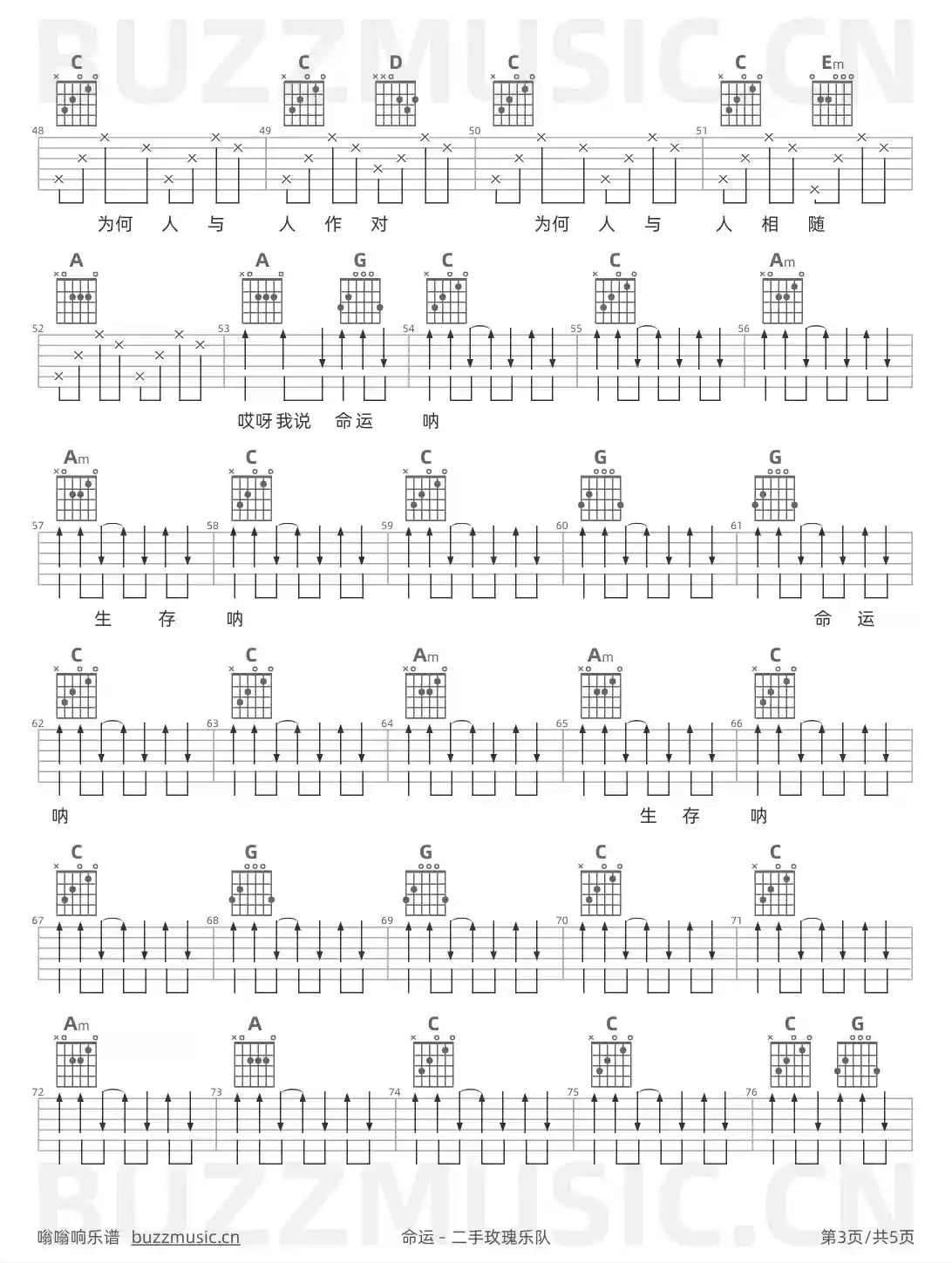 C C D C C Em

48 49 50 51

为何 人 与 人 作 对 为何 人 与 人 相 随

A A G C C Am

52 53 54 55 56

哎呀我说 命运 呐

Am C C G G

57 58 59 60 61

生 存 呐 命 运

C C Am Am C

62 63 64 65 66

呐 生 存 呐

C G G C C

67 68 69 70 71

Am A C C C G

72 73 74 75 76

嗡嗡响乐谱 buzzmusic.cn 命运 - 二手玫瑰乐队 第3页/共5页

BUZZMUSIC.CN